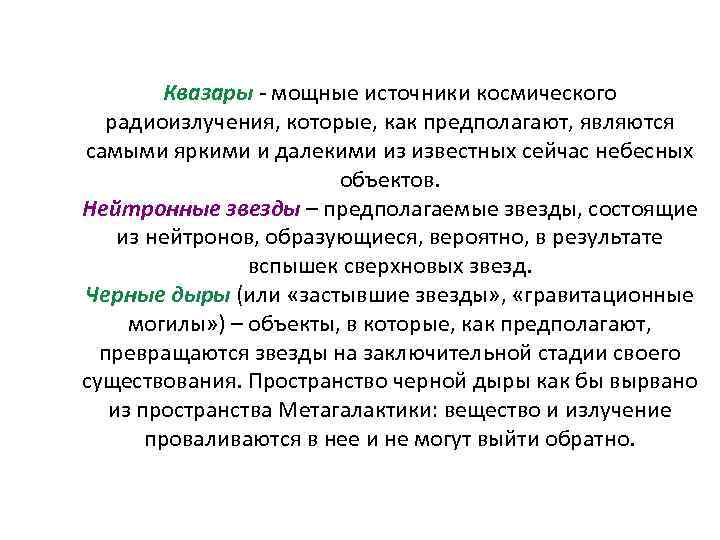 Квазары - мощные источники космического радиоизлучения, которые, как предполагают, являются самыми яркими и далекими из известных сейчас небесных объектов.
Нейтронные звезды – предполагаемые звезды, состоящие из нейтронов, образующиеся, вероятно, в результате вспышек сверхновых звезд.
Черные дыры (или «застывшие звезды», «гравитационные могилы») – объекты, в которые, как предполагают, превращаются звезды на заключительной стадии своего существования. Пространство черной дыры как бы вырвано из пространства Метагалактики: вещество и излучение проваливаются в нее и не могут выйти обратно.